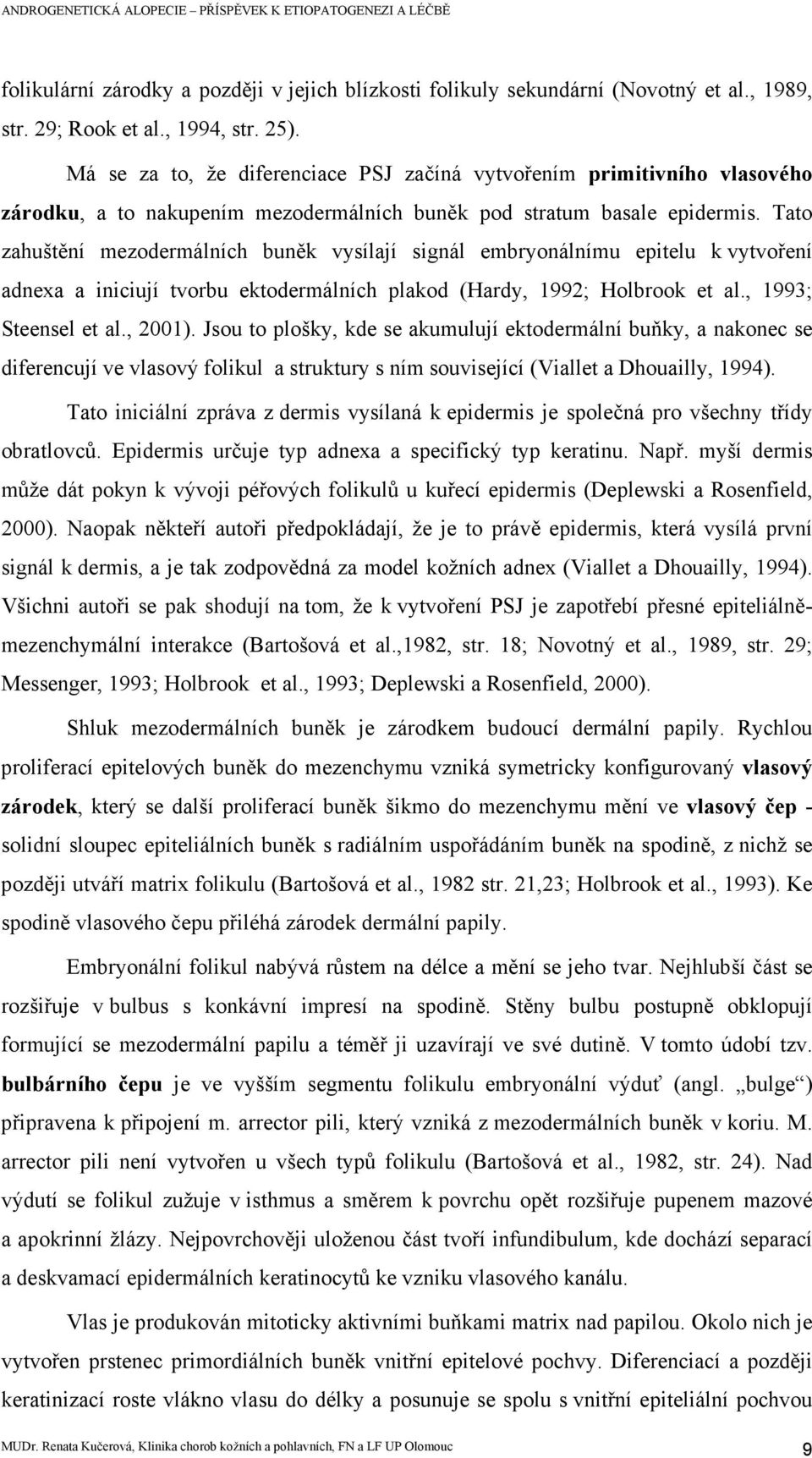 ANDROGENETICKÁ ALOPECIE – PŘÍSPĚVEK K ETIOPATOGENEZI A LÉČBĚ

folikulární zárodky a později v jejich blízkosti folikuly sekundární (Novotný et al., 1989, str. 29; Rook et al., 1994, str. 25).

Má se za to, že diferenciace PSJ začíná vytvořením primitivního vlasového zárodku, a to nakupením mezodermálních buněk pod stratum basale epidermis. Tato zahuštění mezodermálních buněk vysílají signál embryonálnímu epitelu k vytvoření adnexa a iniciují tvorbu ektodermálních plakod (Hardy, 1992; Holbrook et al., 1993; Steensel et al., 2001). Jsou to plošky, kde se akumulují ektodermální buňky, a nakonec se diferencují ve vlasový folikul a struktury s ním související (Viallet a Dhouailly, 1994).

Tato iniciální zpráva z dermis vysílaná k epidermis je společná pro všechny třídy obratlovců. Epidermis určuje typ adnexa a specifický typ keratinu. Např. myší dermis může dát pokyn k vývoji péřových folikulů u kuřecí epidermis (Deplewski a Rosenfield, 2000). Naopak někteří autoři předpokládají, že je to právě epidermis, která vysílá první signál k dermis, a je tak zodpovědná za model kožních adnex (Viallet a Dhouailly, 1994). Všichni autoři se pak shodují na tom, že k vytvoření PSJ je zapotřebí přesné epiteliálně-mezenchymální interakce (Bartošová et al.,1982, str. 18; Novotný et al., 1989, str. 29; Messenger, 1993; Holbrook et al., 1993; Deplewski a Rosenfield, 2000).

Shluk mezodermálních buněk je zárodkem budoucí dermální papily. Rychlou proliferací epitelových buněk do mezenchymu vzniká symetricky konfigurovaný vlasový zárodek, který se další proliferací buněk šikmo do mezenchymu mění ve vlasový čep - solidní sloupec epiteliálních buněk s radiálním uspořádáním buněk na spodině, z nichž se později utváří matrix folikulu (Bartošová et al., 1982 str. 21,23; Holbrook et al., 1993). Ke spodině vlasového čepu přiléhá zárodek dermální papily.

Embryonální folikul nabývá růstem na délce a mění se jeho tvar. Nejhlubší část se rozšiřuje v bulbus s konkávní impresí na spodině. Stěny bulbu postupně obklopují formující se mezodermální papilu a téměř ji uzavírají ve své dutině. V tomto údobí tzv. bulbárního čepu je ve vyšším segmentu folikulu embryonální výduť (angl. „bulge“) připravena k připojení m. arrector pili, který vzniká z mezodermálních buněk v koriu. M. arrector pili není vytvořen u všech typů folikulu (Bartošová et al., 1982, str. 24). Nad výdutí se folikul zužuje v isthmus a směrem k povrchu opět rozšiřuje pupenem mazové a apokrinní žlázy. Nejpovrchověji uloženou část tvoří infundibulum, kde dochází separací a deskvamací epidermálních keratinocytů ke vzniku vlasového kanálu.

Vlas je produkován mitoticky aktivními buňkami matrix nad papilou. Okolo nich je vytvořen prstenec primordiálních buněk vnitřní epitelové pochvy. Diferenciací a později keratinizací roste vlákno vlasu do délky a posunuje se spolu s vnitřní epiteliální pochvou

MUDr. Renata Kučerová, Klinika chorob kožních a pohlavních, FN a LF UP Olomouc 9